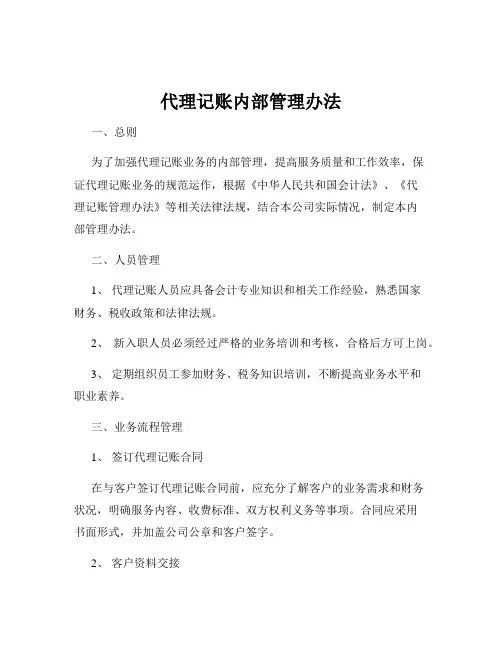 代理记账内部管理办法

一、总则

为了加强代理记账业务的内部管理，提高服务质量和工作效率，保证代理记账业务的规范运作，根据《中华人民共和国会计法》、《代理记账管理办法》等相关法律法规，结合本公司实际情况，制定本内部管理办法。

二、人员管理

1、 代理记账人员应具备会计专业知识和相关工作经验，熟悉国家财务、税收政策和法律法规。

2、 新入职人员必须经过严格的业务培训和考核，合格后方可上岗。

3、 定期组织员工参加财务、税务知识培训，不断提高业务水平和职业素养。

三、业务流程管理

1、 签订代理记账合同

在与客户签订代理记账合同前，应充分了解客户的业务需求和财务状况，明确服务内容、收费标准、双方权利义务等事项。合同应采用书面形式，并加盖公司公章和客户签字。

2、 客户资料交接